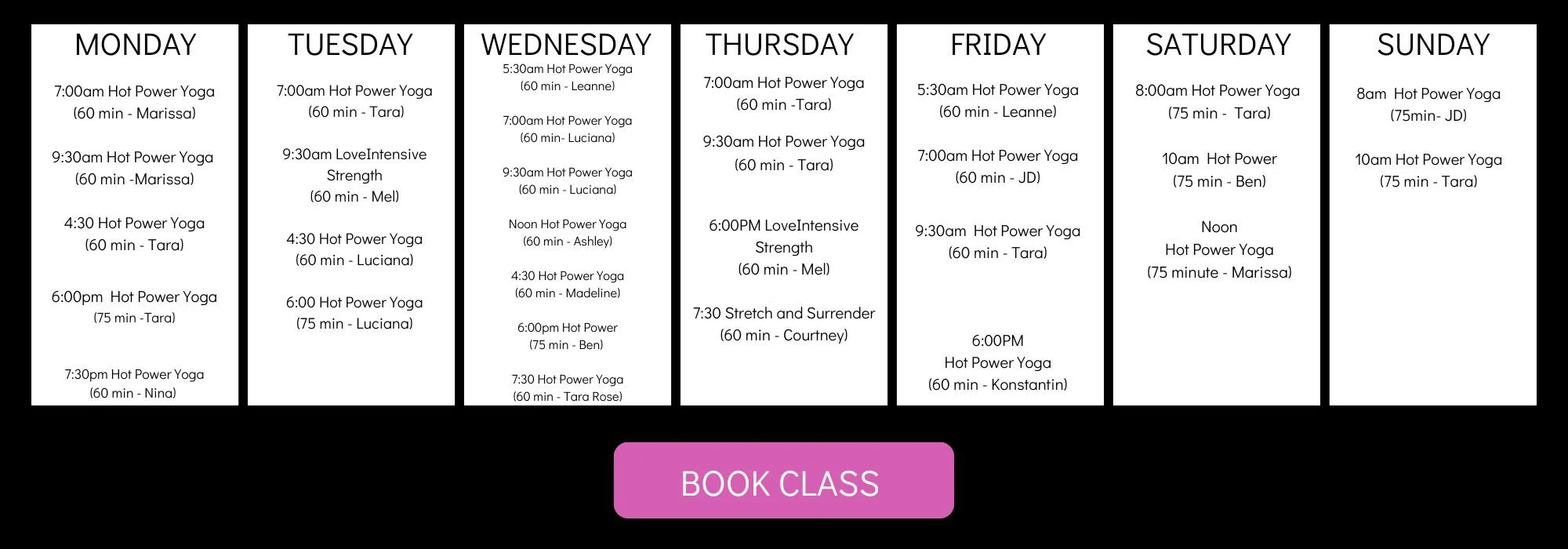 MONDAY

7:00am Hot Power Yoga
(60 min - Marissa)

9:30am Hot Power Yoga
(60 min -Marissa)

4:30 Hot Power Yoga
(60 min - Tara)

6:00pm Hot Power Yoga
(75 min -Tara)

7:30pm Hot Power Yoga
(60 min - Nina)

TUESDAY

7:00am Hot Power Yoga
(60 min - Tara)

9:30am LoveIntensive
Strength
(60 min - Mel)

4:30 Hot Power Yoga
(60 min - Luciana)

6:00 Hot Power Yoga
(75 min - Luciana)

WEDNESDAY

5:30am Hot Power Yoga
(60 min - Leanne)

7:00am Hot Power Yoga
(60 min- Luciana)

9:30am Hot Power Yoga
(60 min - Luciana)

Noon Hot Power Yoga
(60 min - Ashley)

4:30 Hot Power Yoga
(60 min - Madeline)

6:00pm Hot Power
(75 min - Ben)

7:30 Hot Power Yoga
(60 min - Tara Rose)

THURSDAY

7:00am Hot Power Yoga
(60 min -Tara)

9:30am Hot Power Yoga
(60 min - Tara)

6:00PM LoveIntensive
Strength
(60 min - Mel)

7:30 Stretch and Surrender
(60 min - Courtney)

FRIDAY

5:30am Hot Power Yoga
(60 min - Leanne)

7:00am Hot Power Yoga
(60 min - JD)

9:30am Hot Power Yoga
(60 min - Tara)

6:00PM
Hot Power Yoga
(60 min - Konstantin)

SATURDAY

8:00am Hot Power Yoga
(75 min - Tara)

10am Hot Power
(75 min - Ben)

Noon
Hot Power Yoga
(75 minute - Marissa)

SUNDAY

8am Hot Power Yoga
(75min- JD)

10am Hot Power Yoga
(75 min - Tara)

BOOK CLASS